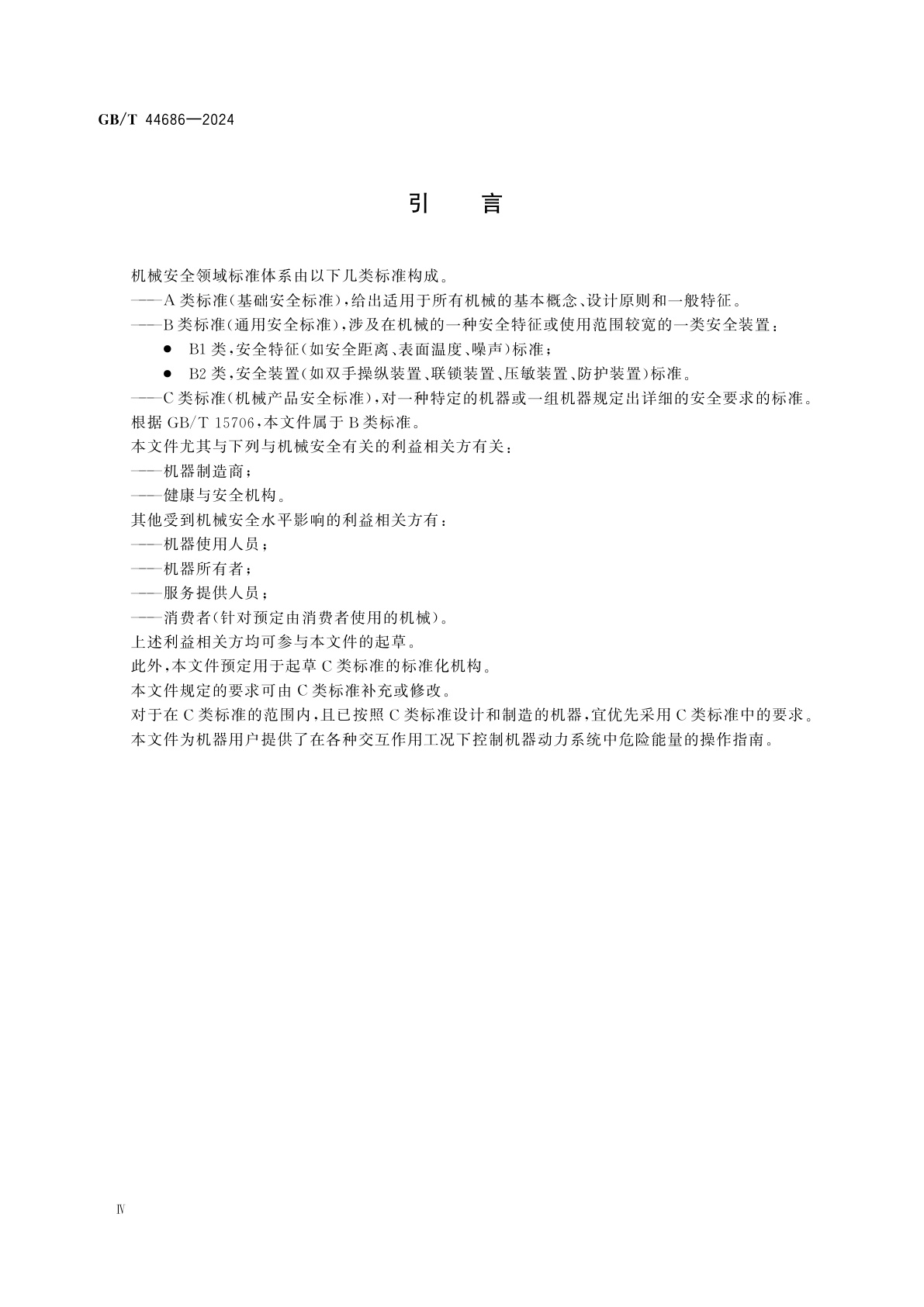 GB/T 44686—2024

引 言

机械安全领域标准体系由以下几类标准构成。

——A类标准(基础安全标准),给出适用于所有机械的基本概念、设计原则和一般特征。

——B类标准(通用安全标准),涉及在机械的一种安全特征或使用范围较宽的一类安全装置:

● B1类,安全特征(如安全距离、表面温度、噪声)标准;

● B2类,安全装置(如双手操纵装置、联锁装置、压敏装置、防护装置)标准。

——C类标准(机械产品安全标准),对一种特定的机器或一组机器规定出详细的安全要求的标准。

根据GB/T 15706,本文件属于B类标准。

本文件尤其与下列与机械安全有关的利益相关方有关:

——机器制造商;

——健康与安全机构。

其他受到机械安全水平影响的利益相关方有:

——机器使用人员;

——机器所有者;

——服务提供人员;

——消费者(针对预定由消费者使用的机械)。

上述利益相关方均可参与本文件的起草。

此外,本文件预定用于起草C类标准的标准化机构。

本文件规定的要求可由C类标准补充或修改。

对于在C类标准的范围内,且已按照C类标准设计和制造的机器,宜优先采用C类标准中的要求。

本文件为机器用户提供了在各种交互作用工况下控制机器动力系统中危险能量的操作指南。

Ⅳ